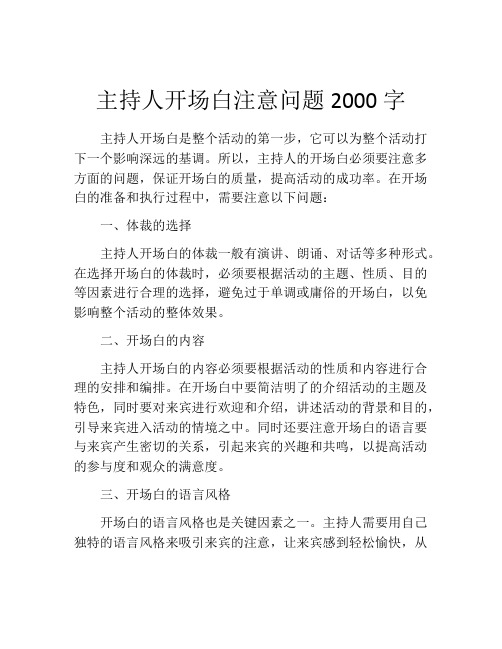 主持人开场白注意问题 2000 字

主持人开场白是整个活动的第一步，它可以为整个活动打下一个影响深远的基调。所以，主持人的开场白必须要注意多方面的问题，保证开场白的质量，提高活动的成功率。在开场白的准备和执行过程中，需要注意以下问题：

一、体裁的选择

主持人开场白的体裁一般有演讲、朗诵、对话等多种形式。在选择开场白的体裁时，必须要根据活动的主题、性质、目的等因素进行合理的选择，避免过于单调或庸俗的开场白，以免影响整个活动的整体效果。

二、开场白的内容

主持人开场白的内容必须要根据活动的性质和内容进行合理的安排和编排。在开场白中要简洁明了的介绍活动的主题及特色，同时要对来宾进行欢迎和介绍，讲述活动的背景和目的，引导来宾进入活动的情境之中。同时还要注意开场白的语言要与来宾产生密切的关系，引起来宾的兴趣和共鸣，以提高活动的参与度和观众的满意度。

三、开场白的语言风格

开场白的语言风格也是关键因素之一。主持人需要用自己独特的语言风格来吸引来宾的注意，让来宾感到轻松愉快，从